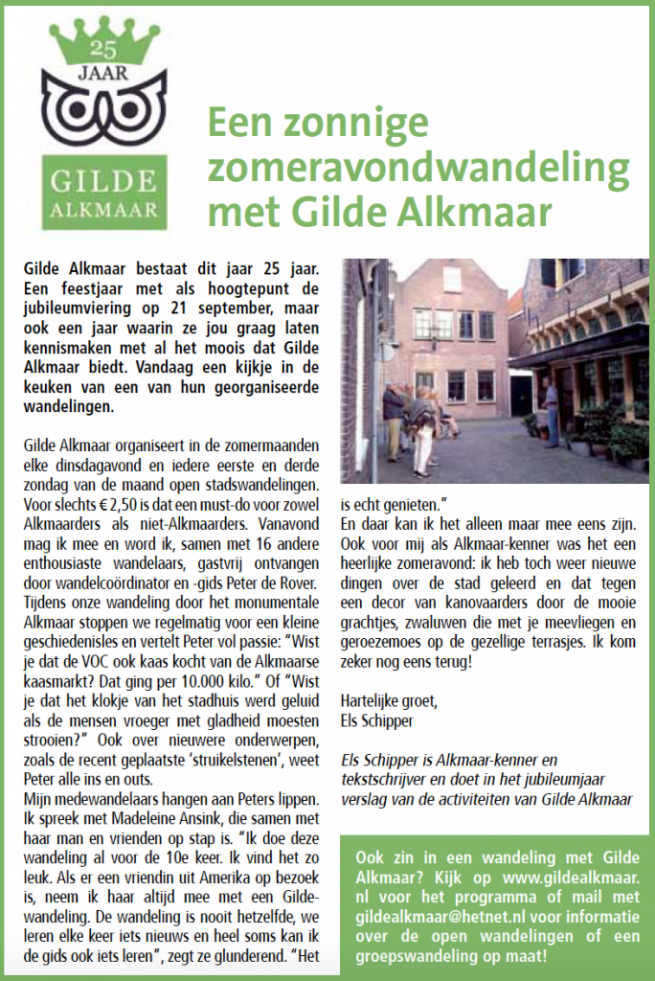 25 JAAR

GILDE ALKMAAR

Een zonnige zomeravondwandeling met Gilde Alkmaar

Gilde Alkmaar bestaat dit jaar 25 jaar. Een feestjaar met als hoogtepunt de jubileumviering op 21 september, maar ook een jaar waarin ze jou graag laten kennismaken met al het moois dat Gilde Alkmaar biedt. Vandaag een kijkje in de keuken van een van hun georganiseerde wandelingen.

Gilde Alkmaar organiseert in de zomermaanden elke dinsdagavond en iedere eerste en derde zondag van de maand open stadswandelingen. Voor slechts € 2,50 is dat een must-do voor zowel Alkmaarders als niet-Alkmaarders. Vanavond mag ik mee en word ik, samen met 16 andere enthousiaste wandelaars, gastvrij ontvangen door wandelcoördinator en -gids Peter de Rover. Tijdens onze wandeling door het monumentale Alkmaar stoppen we regelmatig voor een kleine geschiedenisles en vertelt Peter vol passie: "Wist je dat de VOC ook kaas kocht van de Alkmaarse kaasmarkt? Dat ging per 10.000 kilo." Of "Wist je dat het klokje van het stadhuis werd geluid als de mensen vroeger met gladheid moesten strooien?" Ook over nieuwere onderwerpen, zoals de recent geplaatste 'struikelstenen', weet Peter alle ins en outs.
Mijn medewandelaars hangen aan Peters lippen. Ik spreek met Madeleine Ansink, die samen met haar man en vrienden op stap is. "Ik doe deze wandeling al voor de 10e keer. Ik vind het zo leuk. Als er een vriendin uit Amerika op bezoek is, neem ik haar altijd mee met een Gildewandeling. De wandeling is nooit hetzelfde, we leren elke keer iets nieuws en heel soms kan ik de gids ook iets leren", zegt ze glunderend. "Het is echt genieten."
En daar kan ik het alleen maar mee eens zijn. Ook voor mij als Alkmaar-kenner was het een heerlijke zomeravond: ik heb toch weer nieuwe dingen over de stad geleerd en dat tegen een decor van kanovaarders door de mooie grachtjes, zwaluwen die met je meevliegen en geroezemoes op de gezellige terrasjes. Ik kom zeker nog eens terug!

Hartelijke groet,
Els Schipper

Els Schipper is Alkmaar-kenner en tekstschrijver en doet in het jubileumjaar verslag van de activiteiten van Gilde Alkmaar

Ook zin in een wandeling met Gilde Alkmaar? Kijk op www.gildealkmaar.nl voor het programma of mail met gildealkmaar@hetnet.nl voor informatie over de open wandelingen of een groepswandeling op maat!